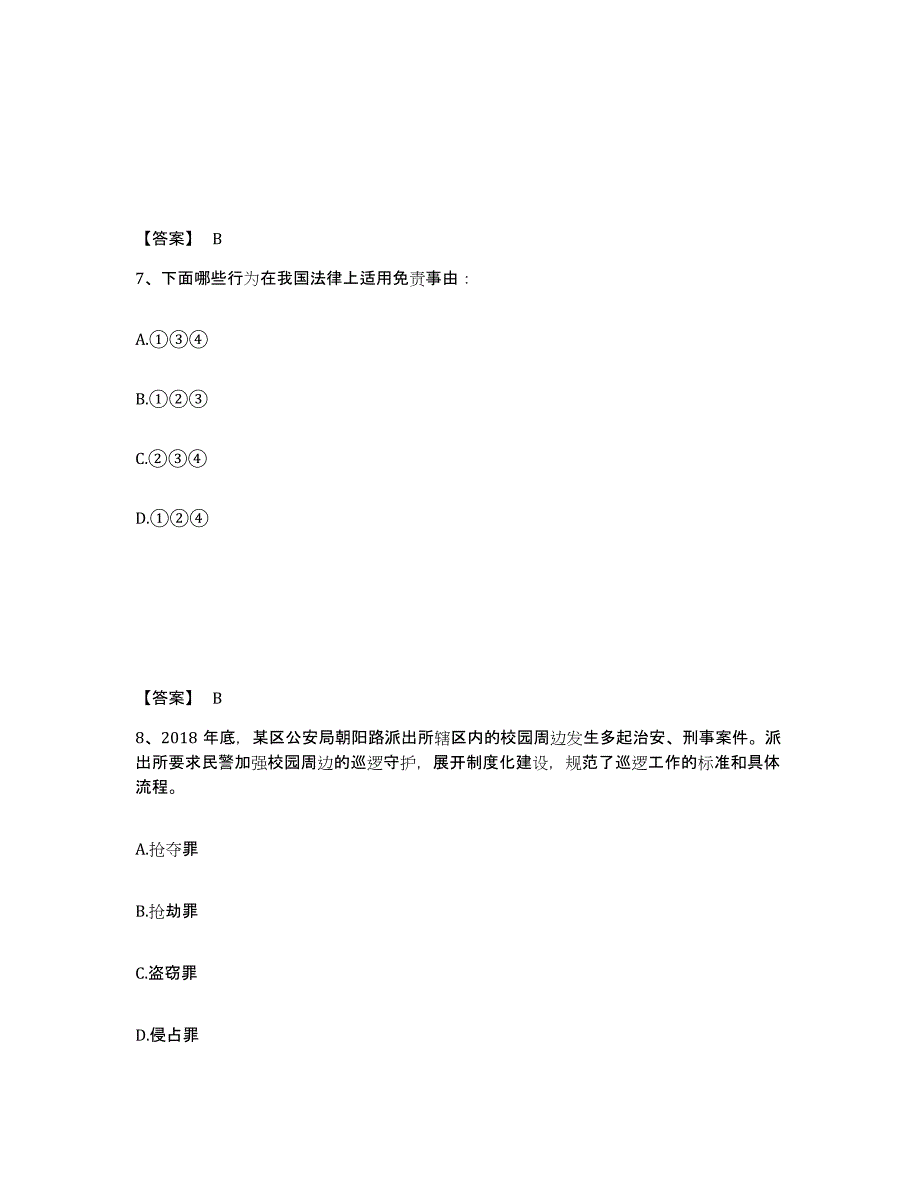 【答案】 B

7、下面哪些行为在我国法律上适用免责事由：

A.①③④

B.①②③

C.②③④

D.①②④

【答案】 B

8、2018 年底，某区公安局朝阳路派出所辖区内的校园周边发生多起治安、刑事案件。派出所要求民警加强校园周边的巡逻守护，展开制度化建设，规范了巡逻工作的标准和具体流程。

A.抢夺罪

B.抢劫罪

C.盗窃罪

D.侵占罪